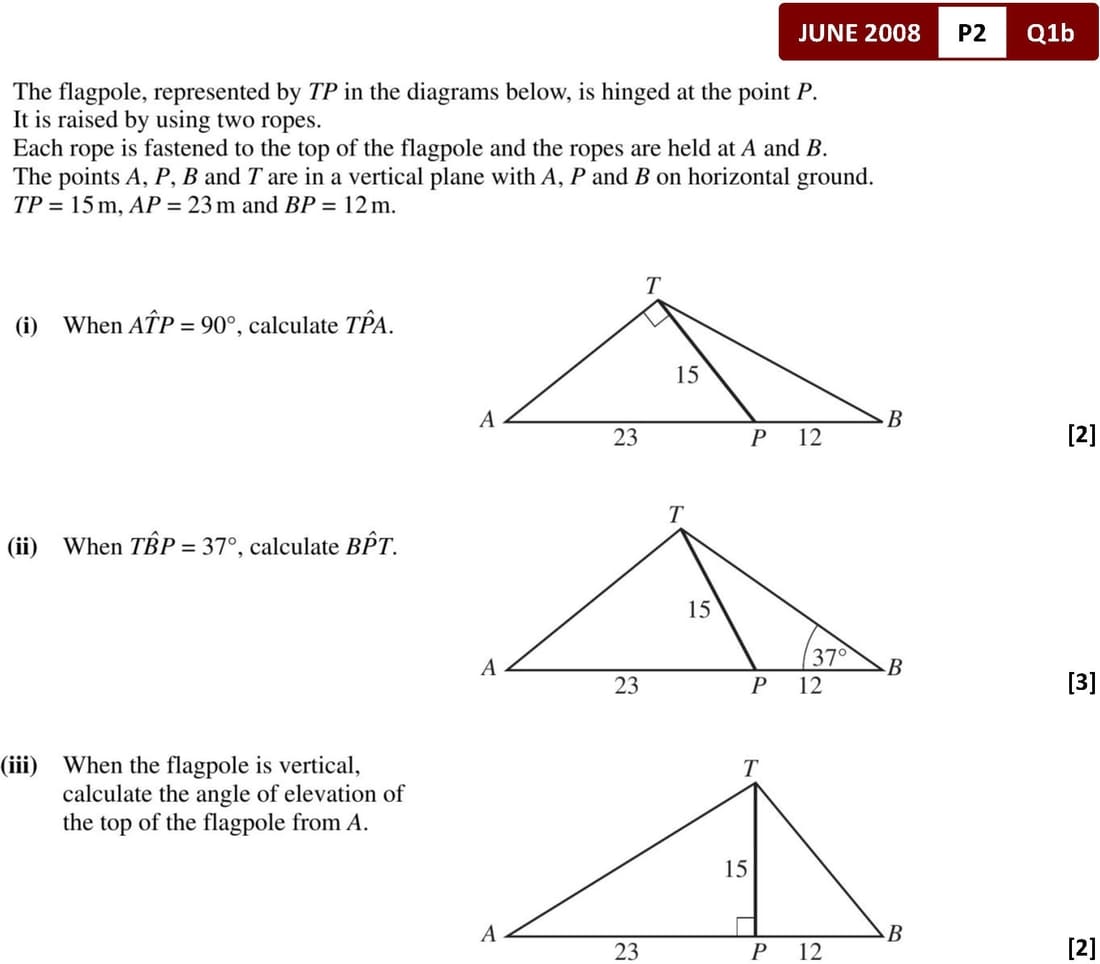 JUNE 2008 P2 Q1b

The flagpole, represented by $TP$ in the diagrams below, is hinged at the point $P$. It is raised by using two ropes.
Each rope is fastened to the top of the flagpole and the ropes are held at $A$ and $B$.
The points $A$, $P$, $B$ and $T$ are in a vertical plane with $A$, $P$ and $B$ on horizontal ground.
$TP = 15$ m, $AP = 23$ m and $BP = 12$ m.

(i) When $A\hat{T}P = 90°$, calculate $T\hat{P}A$.

T
15
A
23
P 12
B

[2]

(ii) When $T\hat{B}P = 37°$, calculate $B\hat{P}T$.

T
15
37°
A
23
P 12
B

[3]

(iii) When the flagpole is vertical, calculate the angle of elevation of the top of the flagpole from $A$.

T
15
A
23
P 12
B

[2]